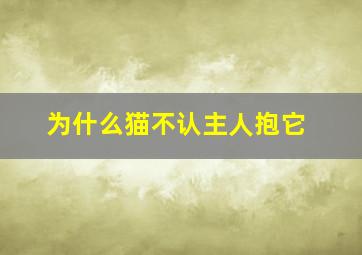 为什么猫不认主人抱它